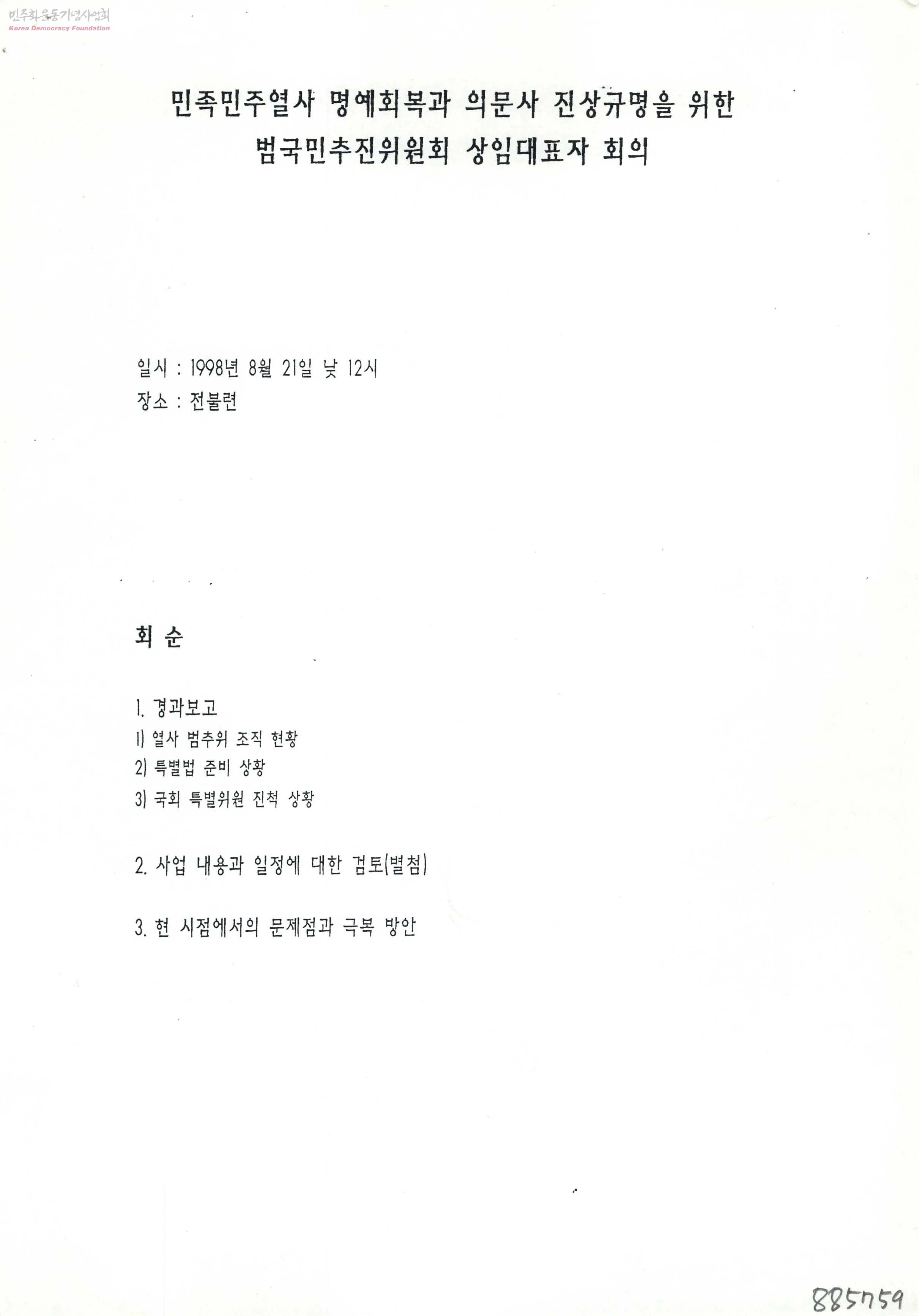 민족민주열사 명예회복과 의문사 진상규명을 위한
범국민추진위원회 상임대표자 회의

일시 : 1998년 8월 21일 낮 12시
장소 : 전불련

회 순

1. 경과보고
1) 열사 범추위 조직 현황
2) 특별법 준비 상황
3) 국회 특별위원 진척 상황

2. 사업 내용과 일정에 대한 검토(별첨)

3. 현 시점에서의 문제점과 극복 방안

885759

민주화운동기념사업회
Korea Democracy Foundation